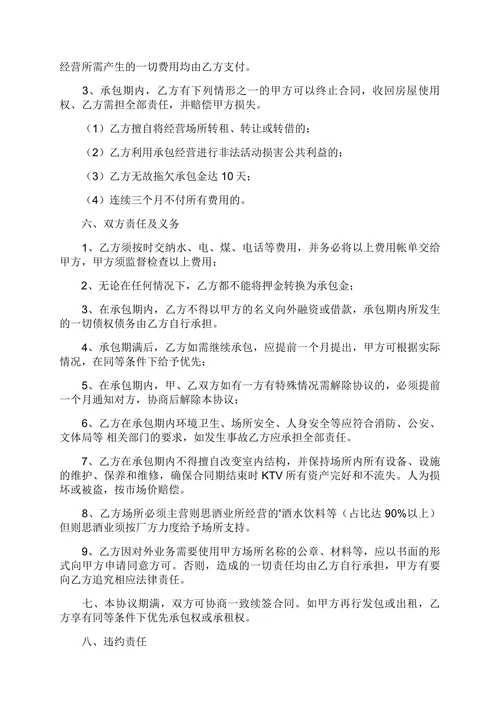 经营所需产生的一切费用均由乙方支付。

3、承包期内，乙方有下列情形之一的甲方可以终止合同，收回房屋使用权、乙方需担全部责任，并赔偿甲方损失。

（1）乙方擅自将经营场所转租、转让或转借的；

（2）乙方利用承包经营进行非法活动损害公共利益的；

（3）乙方无故拖欠承包金达 10 天；

（4）连续三个月不付所有费用的。

六、双方责任及义务

1、乙方须按时交纳水、电、煤、电话等费用，并务必将以上费用帐单交给甲方，甲方须监督检查以上费用；

2、无论在任何情况下，乙方都不能将押金转换为承包金；

3、在承包期内，乙方不得以甲方的名义向外融资或借款，承包期内所发生的一切债权债务由乙方自行承担。

4、承包期满后，乙方如需继续承包，应提前一个月提出，甲方可根据实际情况，在同等条件下给予优先；

5、在承包期内，甲、乙双方如有一方有特殊情况需解除协议的，必须提前一个月通知对方，协商后解除本协议；

6、乙方在承包期内环境卫生、场所安全、人身安全等应符合消防、公安、文体局等 相关部门的要求，如发生事故乙方应承担全部责任。

7、乙方在承包期内不得擅自改变室内结构，并保持场所内所有设备、设施的维护、保养和维修，确保合同期结束时 KTV 所有资产完好和不流失。人为损坏或被盗，按市场价赔偿。

8、乙方场所必须主营则思酒业所经营的'酒水饮料等（占比达 90%以上）但则思酒业须按厂方力度给予场所支持。

9、乙方因对外业务需要使用甲方场所名称的公章、材料等，应以书面的形式向甲方申请同意方可。否则，造成的一切责任均由乙方自行承担，甲方有要向乙方追究相应法律责任。

七、本协议期满，双方可协商一致续签合同。如甲方再行发包或出租，乙方享有同等条件下优先承包权或承租权。

八、违约责任